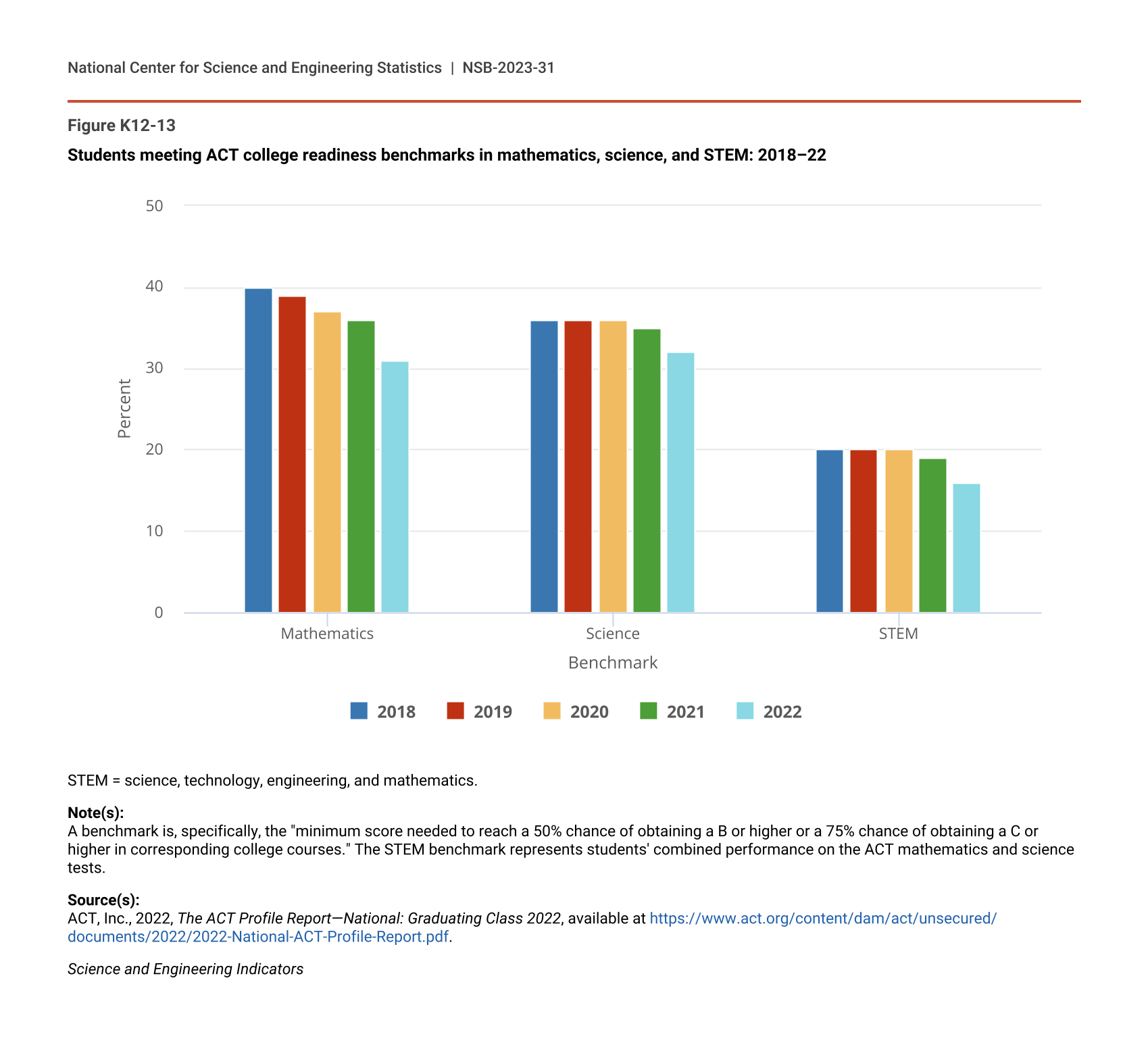 National Center for Science and Engineering Statistics | NSB-2023-31

Figure K12-13

Students meeting ACT college readiness benchmarks in mathematics, science, and STEM: 2018–22

50
40
30
20
10
0
Percent

Mathematics
Science
STEM
Benchmark

2018 2019 2020 2021 2022

STEM = science, technology, engineering, and mathematics.

Note(s):
A benchmark is, specifically, the "minimum score needed to reach a 50% chance of obtaining a B or higher or a 75% chance of obtaining a C or higher in corresponding college courses." The STEM benchmark represents students' combined performance on the ACT mathematics and science tests.

Source(s):
ACT, Inc., 2022, The ACT Profile Report—National: Graduating Class 2022, available at https://www.act.org/content/dam/act/unsecured/documents/2022/2022-National-ACT-Profile-Report.pdf.

Science and Engineering Indicators